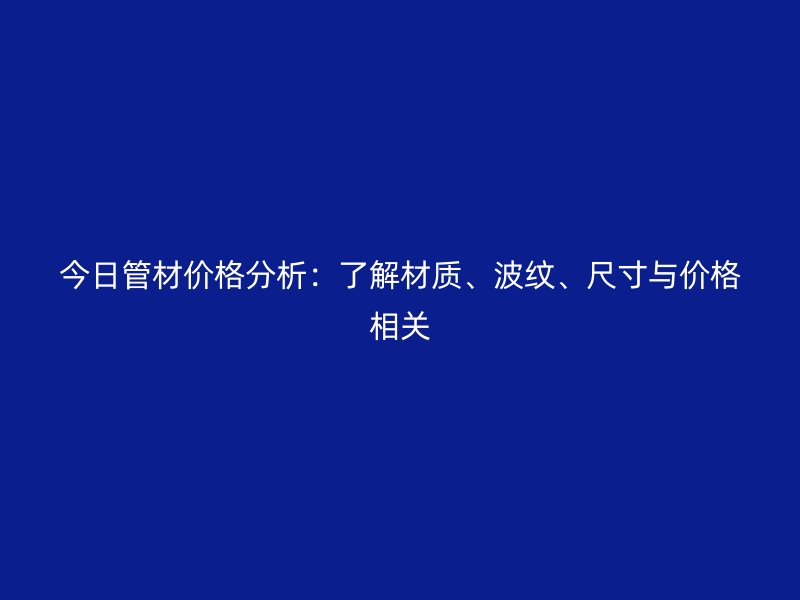 今日管材价格分析：了解材质、波纹、尺寸与价格相关